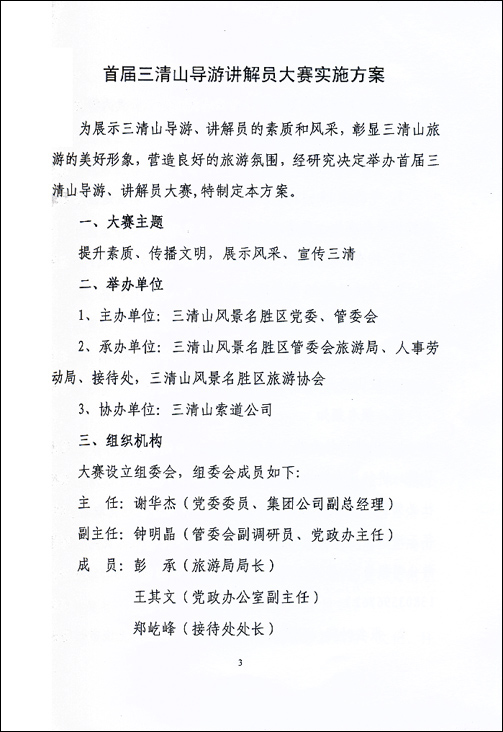 首届三清山导游讲解员大赛实施方案

为展示三清山导游、讲解员的素质和风采，彰显三清山旅游的美好形象，营造良好的旅游氛围，经研究决定举办首届三清山导游、讲解员大赛，特制定本方案。

一、大赛主题

提升素质、传播文明，展示风采、宣传三清

二、举办单位

1、主办单位：三清山风景名胜区党委、管委会

2、承办单位：三清山风景名胜区管委会旅游局、人事劳动局、接待处，三清山风景名胜区旅游协会

3、协办单位：三清山索道公司

三、组织机构

大赛设立组委会，组委会成员如下：

主　任：谢华杰（党委委员、集团公司副总经理）

副主任：钟明晶（管委会副调研员、党政办主任）

成　员：彭　承（旅游局局长）

王其文（党政办公室副主任）

郑屹峰（接待处处长）

3